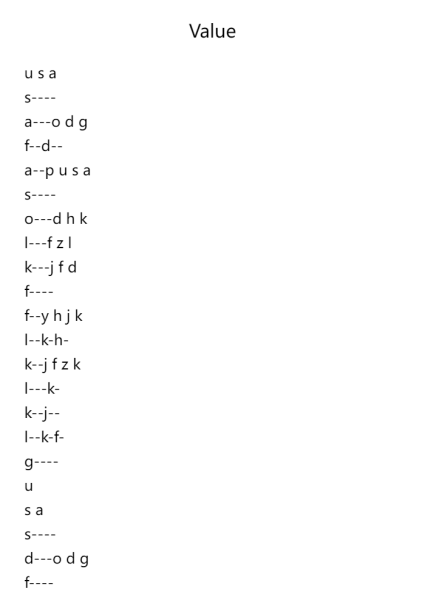 Value

u s a
s----
a---o d g
f--d--
a--p u s a
s----
o---d h k
l---f z l
k---j f d
f----
f--y h j k
l--k-h-
k--j f z k
l---k-
k--j--
l--k-f-
g----
u
s a
s----
d---o d g
f----